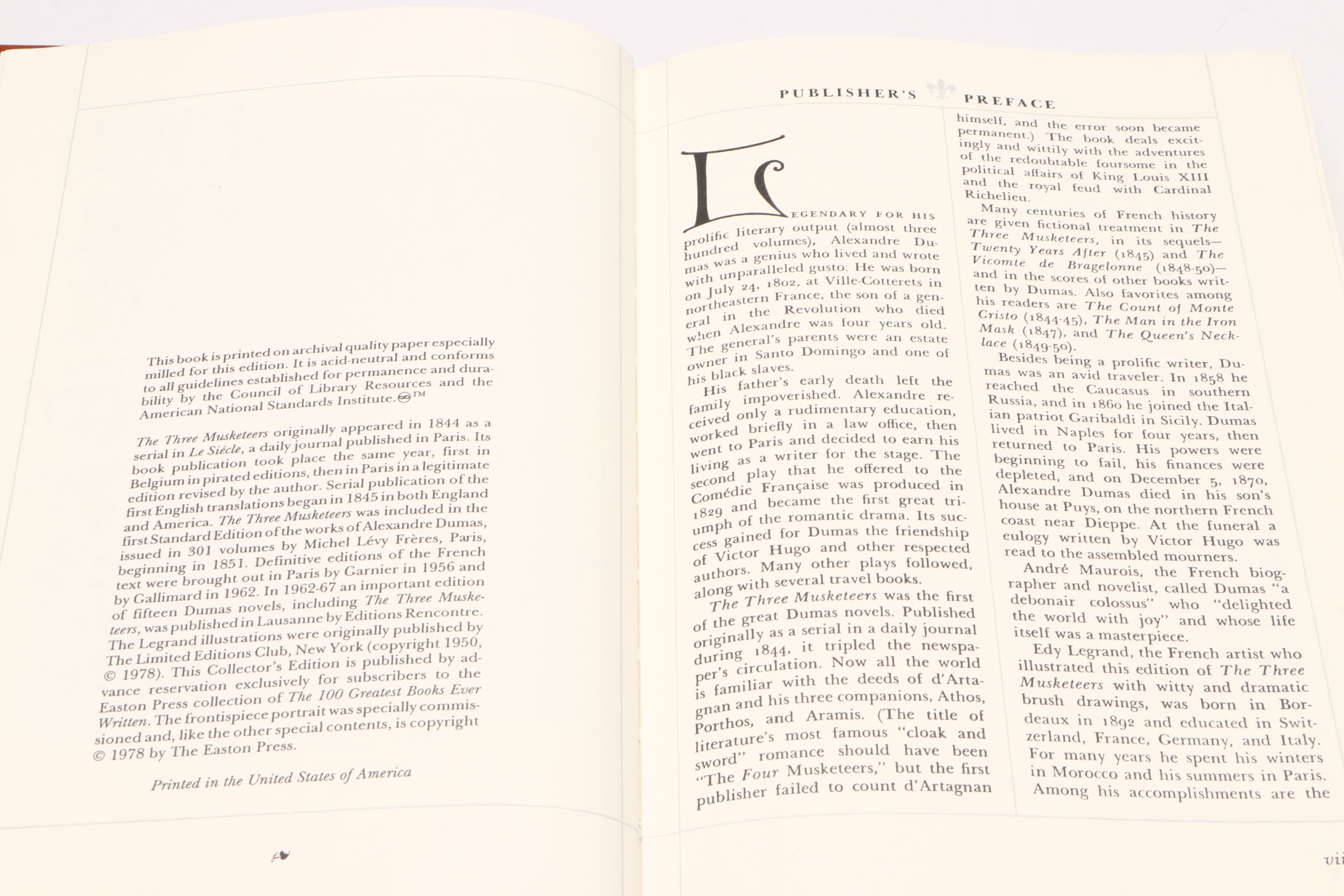 This book is printed on archival quality paper especially milled for this edition. It is acid-neutral and conforms to all guidelines established for permanence and durability by the Council of Library Resources and the American National Standards Institute.™

The Three Musketeers originally appeared in 1844 as a serial in Le Siécle, a daily journal published in Paris. Its book publication took place the same year, first in Belgium in pirated editions, then in Paris in a legitimate edition revised by the author. Serial publication of the first English translations began in 1845 in both England and America. The Three Musketeers was included in the first Standard Edition of the works of Alexandre Dumas, issued in 301 volumes by Michel Lévy Frères, Paris, beginning in 1851. Definitive editions of the French text were brought out in Paris by Garnier in 1956 and by Gallimard in 1962. In 1962-67 an important edition of fifteen Dumas novels, including The Three Musketeers, was published in Lausanne by Editions Rencontre. The Legrand illustrations were originally published by The Limited Editions Club, New York (copyright 1950, © 1978). This Collector's Edition is published by advance reservation exclusively for subscribers to the Easton Press collection of The 100 Greatest Books Ever Written. The frontispiece portrait was specially commissioned and, like the other special contents, is copyright © 1978 by The Easton Press.

Printed in the United States of America

PUBLISHER'S PREFACE

LEGENDARY FOR HIS prolific literary output (almost three hundred volumes), Alexandre Dumas was a genius who lived and wrote with unparalleled gusto. He was born on July 24, 1802, at Ville-Cotterets in northeastern France, the son of a general in the Revolution who died when Alexandre was four years old. The general's parents were an estate owner in Santo Domingo and one of his black slaves.

His father's early death left the family impoverished. Alexandre received only a rudimentary education, worked briefly in a law office, then went to Paris and decided to earn his living as a writer for the stage. The second play that he offered to the Comédie Française was produced in 1829 and became the first great triumph of the romantic drama. Its success gained for Dumas the friendship of Victor Hugo and other respected authors. Many other plays followed, along with several travel books.

The Three Musketeers was the first of the great Dumas novels. Published originally as a serial in a daily journal during 1844, it tripled the newspaper's circulation. Now all the world is familiar with the deeds of d'Artagnan and his three companions, Athos, Porthos, and Aramis. (The title of literature's most famous "cloak and sword" romance should have been "The Four Musketeers," but the first publisher failed to count d'Artagnan himself, and the error soon became permanent.) The book deals excitingly and wittily with the adventures of the redoubtable foursome in the political affairs of King Louis XIII and the royal feud with Cardinal Richelieu.

Many centuries of French history are given fictional treatment in The Three Musketeers, in its sequels—Twenty Years After (1845) and The Vicomte de Bragelonne (1848-50)—and in the scores of other books written by Dumas. Also favorites among his readers are The Count of Monte Cristo (1844-45), The Man in the Iron Mask (1847), and The Queen's Necklace (1849-50).

Besides being a prolific writer, Dumas was an avid traveler. In 1858 he reached the Caucasus in southern Russia, and in 1860 he joined the Italian patriot Garibaldi in Sicily. Dumas lived in Naples for four years, then returned to Paris. His powers were beginning to fail, his finances were depleted, and on December 5, 1870, Alexandre Dumas died in his son's house at Puys, on the northern French coast near Dieppe. At the funeral a eulogy written by Victor Hugo was read to the assembled mourners.

André Maurois, the French biographer and novelist, called Dumas "a debonair colossus" who "delighted the world with joy" and whose life itself was a masterpiece.

Edy Legrand, the French artist who illustrated this edition of The Three Musketeers with witty and dramatic brush drawings, was born in Bordeaux in 1892 and educated in Switzerland, France, Germany, and Italy. For many years he spent his winters in Morocco and his summers in Paris. Among his accomplishments are the

vii